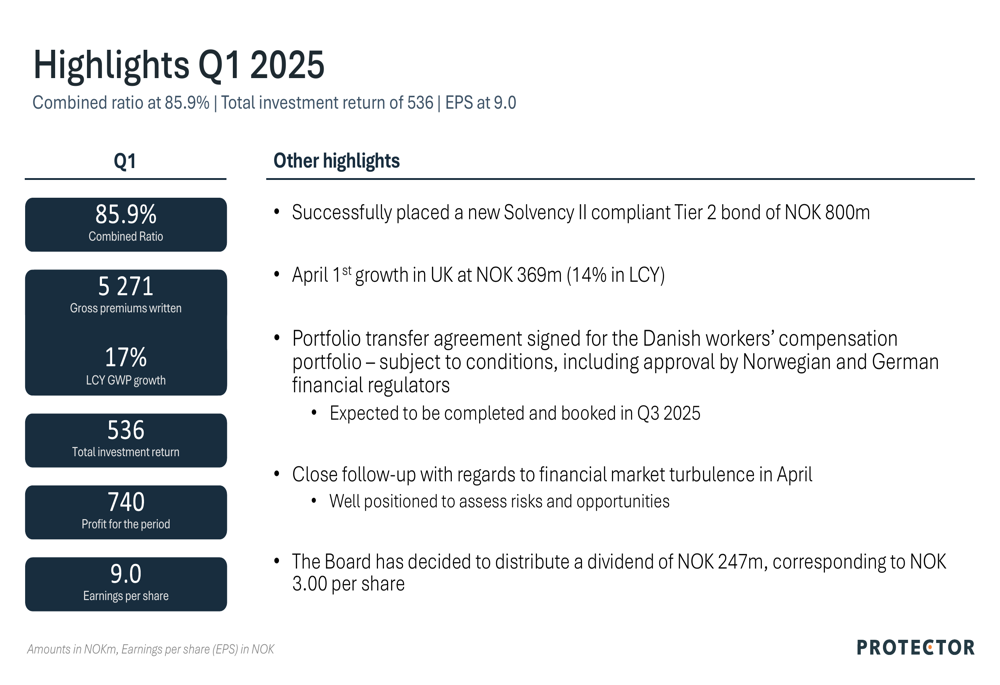 Highlights Q1 2025
Combined ratio at 85.9% | Total investment return of 536 | EPS at 9.0

Q1

85.9%
Combined Ratio

5 271
Gross premiums written

17%
LCY GWP growth

536
Total investment return

740
Profit for the period

9.0
Earnings per share

Other highlights

• Successfully placed a new Solvency II compliant Tier 2 bond of NOK 800m

• April 1$^{st}$ growth in UK at NOK 369m (14% in LCY)

• Portfolio transfer agreement signed for the Danish workers' compensation portfolio – subject to conditions, including approval by Norwegian and German financial regulators
 • Expected to be completed and booked in Q3 2025

• Close follow-up with regards to financial market turbulence in April
 • Well positioned to assess risks and opportunities

• The Board has decided to distribute a dividend of NOK 247m, corresponding to NOK 3.00 per share

Amounts in NOKm, Earnings per share (EPS) in NOK

PROTECTOR